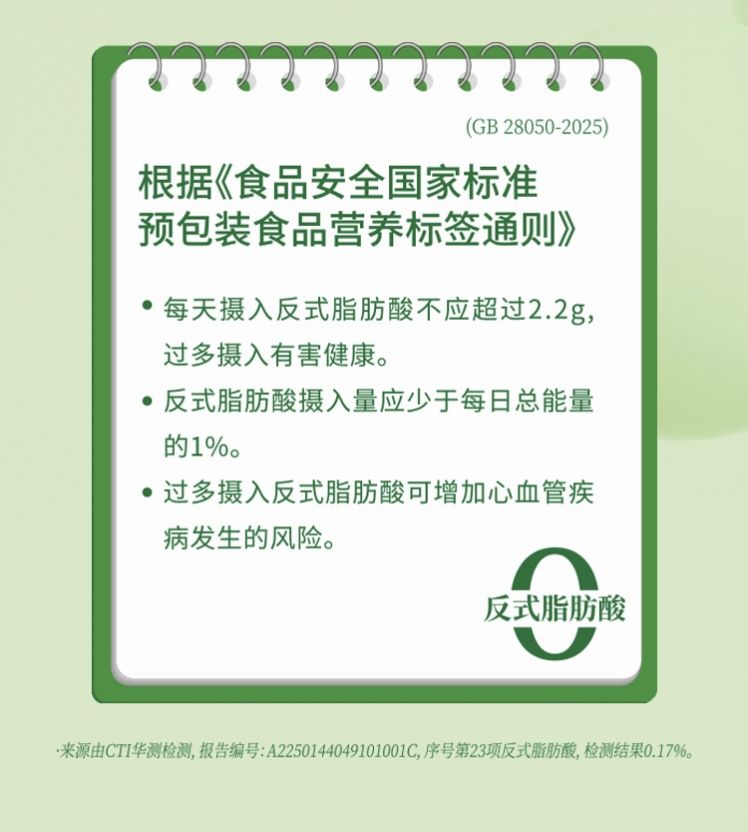 (GB 28050-2025)

根据《食品安全国家标准
预包装食品营养标签通则》

• 每天摄入反式脂肪酸不应超过2.2g，过多摄入有害健康。
• 反式脂肪酸摄入量应少于每日总能量的1%。
• 过多摄入反式脂肪酸可增加心血管疾病发生的风险。

0
反式脂肪酸

·来源由CTI华测检测，报告编号：A2250144049101001C，序号第23项反式脂肪酸，检测结果0.17%。